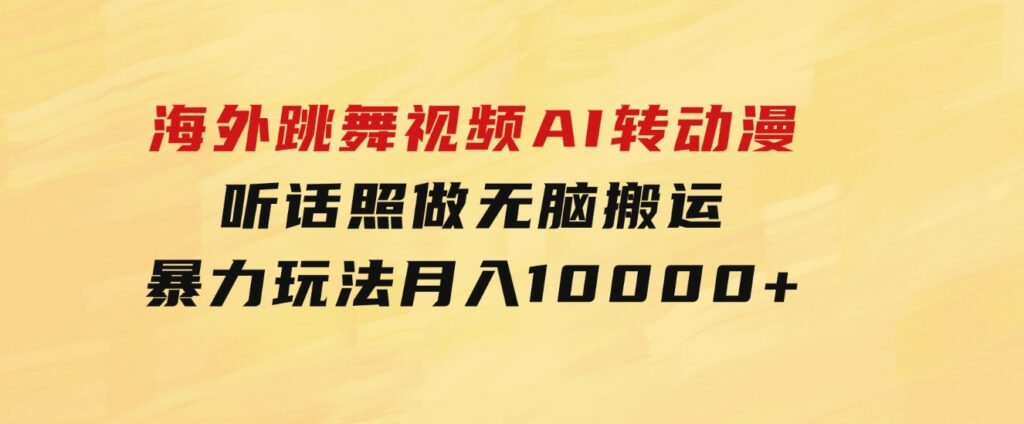 海外跳舞视频AI转动漫

听话照做无脑搬运

暴力玩法月入10000+